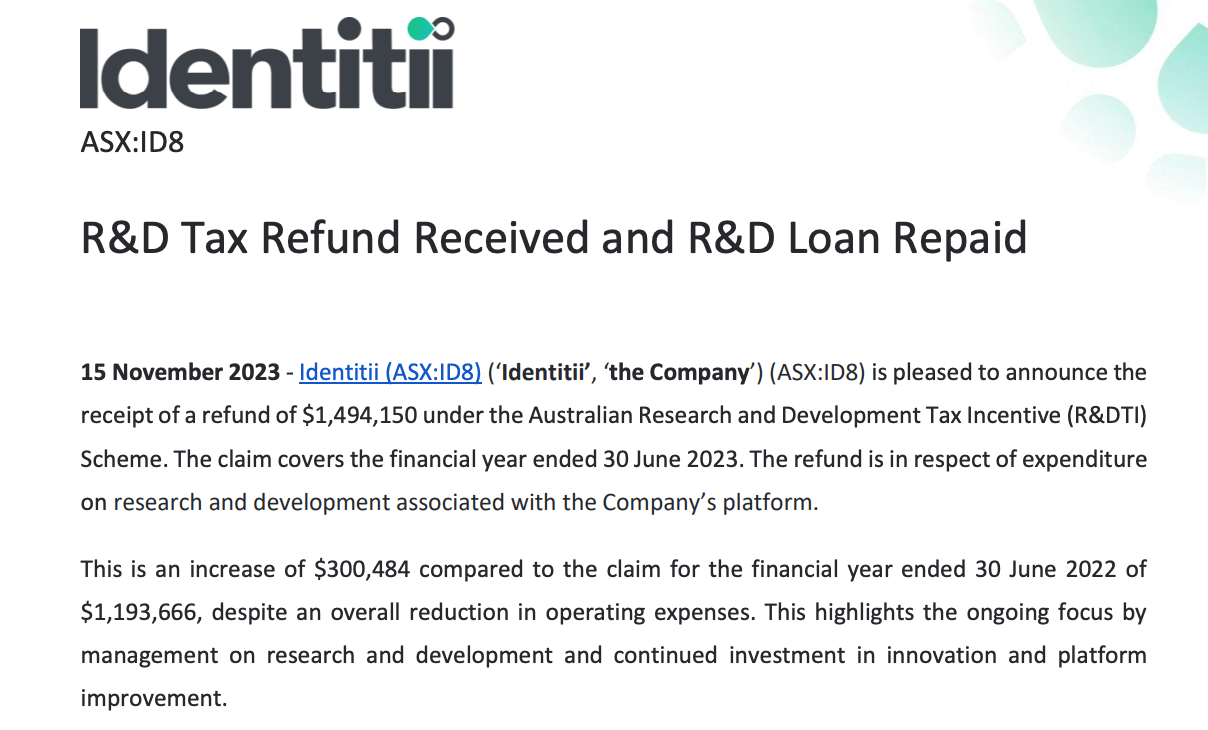 Identitii
ASX:ID8

R&D Tax Refund Received and R&D Loan Repaid

15 November 2023 - Identitii (ASX:ID8) ('Identitii', 'the Company') (ASX:ID8) is pleased to announce the receipt of a refund of \$1,494,150 under the Australian Research and Development Tax Incentive (R&DTI) Scheme. The claim covers the financial year ended 30 June 2023. The refund is in respect of expenditure on research and development associated with the Company's platform.

This is an increase of \$300,484 compared to the claim for the financial year ended 30 June 2022 of \$1,193,666, despite an overall reduction in operating expenses. This highlights the ongoing focus by management on research and development and continued investment in innovation and platform improvement.